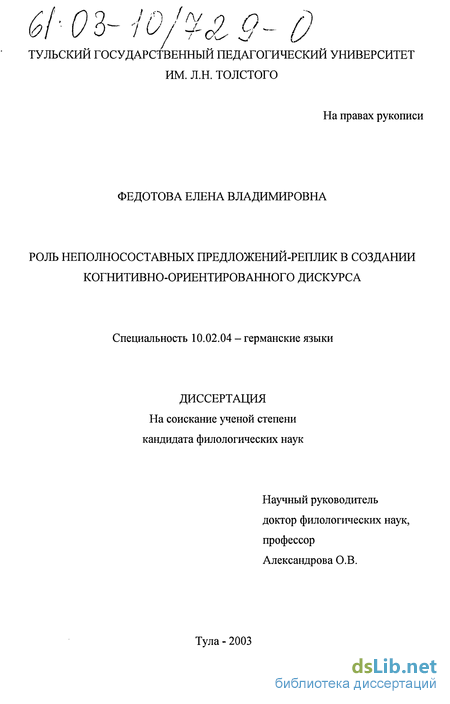 61:03-10/729-0

ТУЛЬСКИЙ ГОСУДАРСТВЕННЫЙ ПЕДАГОГИЧЕСКИЙ УНИВЕРСИТЕТ ИМ. Л.Н. ТОЛСТОГО

На правах рукописи

ФЕДОТОВА ЕЛЕНА ВЛАДИМИРОВНА

РОЛЬ НЕПОЛНОСОСТАВНЫХ ПРЕДЛОЖЕНИЙ-РЕПЛИК В СОЗДАНИИ КОГНИТИВНО-ОРИЕНТИРОВАННОГО ДИСКУРСА

Специальность 10.02.04 – германские языки

ДИССЕРТАЦИЯ
На соискание ученой степени
кандидата филологических наук

Научный руководитель
доктор филологических наук,
профессор
Александрова О.В.

Тула - 2003

dsLib.net
библиотека диссертаций